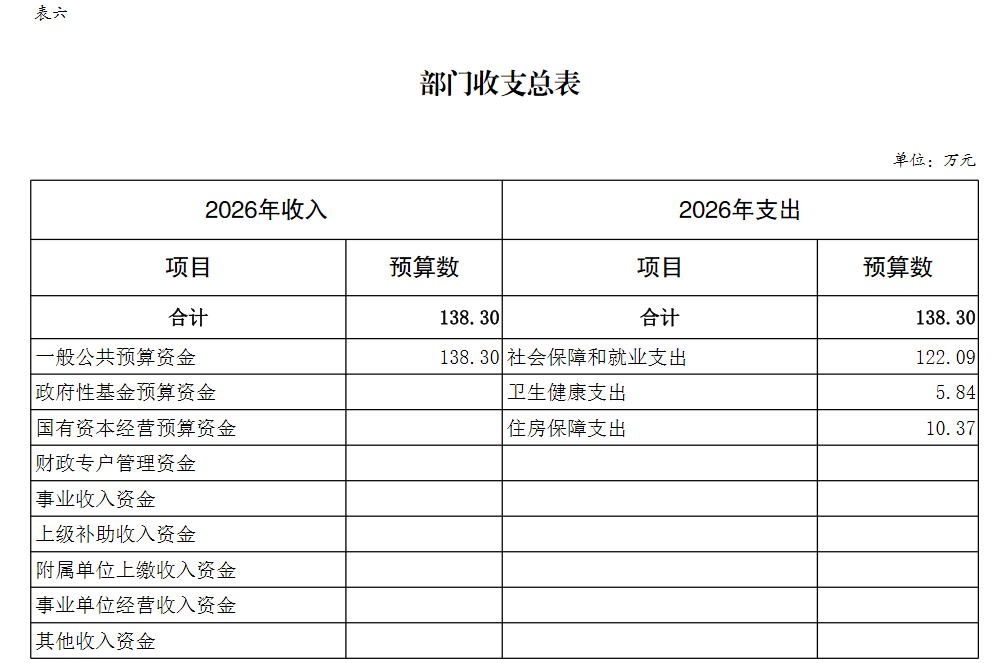 表六

部门收支总表

单位：万元

| 2026年收入 | | 2026年支出 | |
|---|---|---|---|
| 项目 | 预算数 | 项目 | 预算数 |
| 合计 | 138.30 | 合计 | 138.30 |
| 一般公共预算资金 | 138.30 | 社会保障和就业支出 | 122.09 |
| 政府性基金预算资金 | | 卫生健康支出 | 5.84 |
| 国有资本经营预算资金 | | 住房保障支出 | 10.37 |
| 财政专户管理资金 | | | |
| 事业收入资金 | | | |
| 上级补助收入资金 | | | |
| 附属单位上缴收入资金 | | | |
| 事业单位经营收入资金 | | | |
| 其他收入资金 | | | |